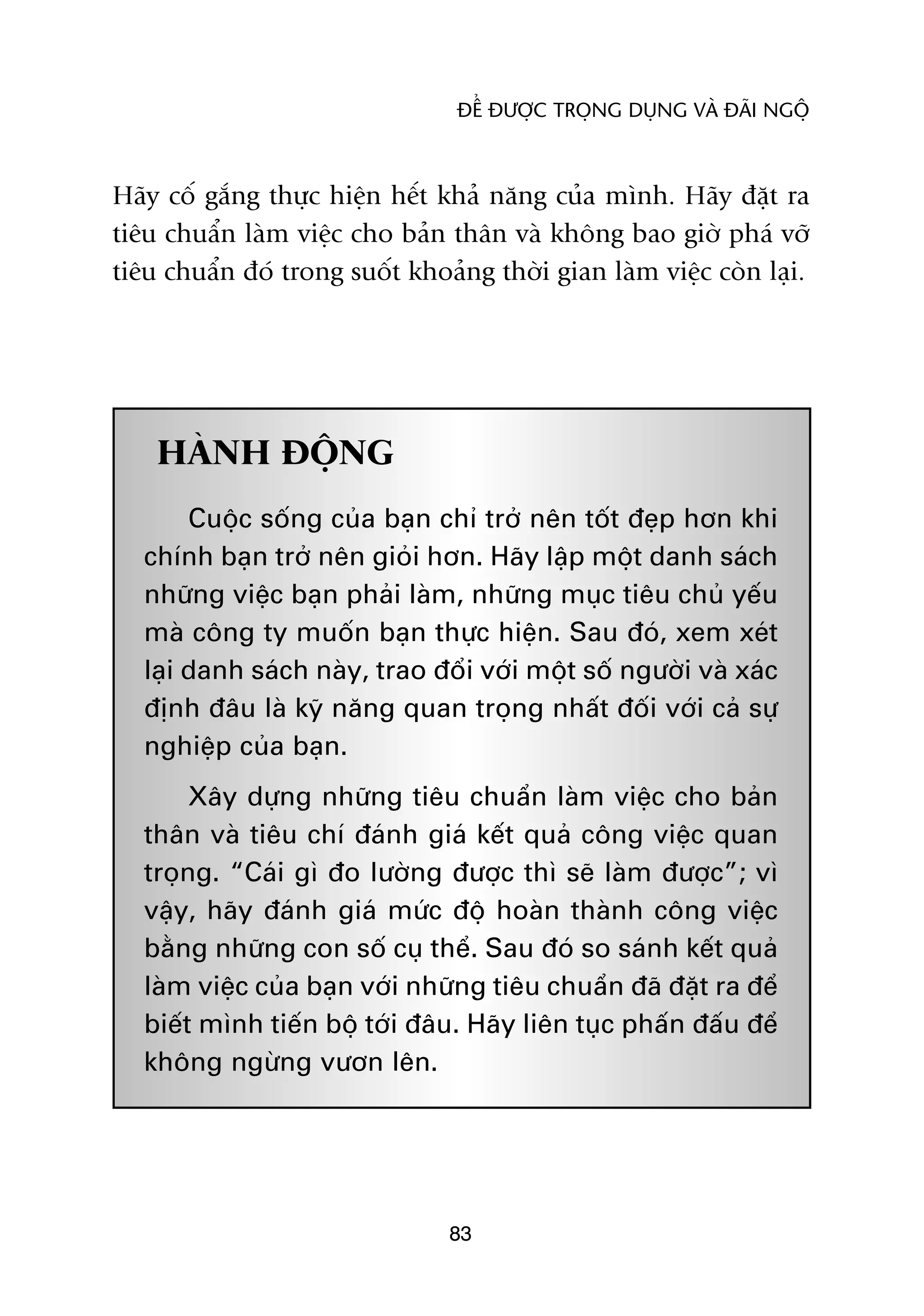 ĐỂ ĐƯỢC TRỌNG DỤNG VÀ ĐÃI NGỘ

Hãy cố gắng thực hiện hết khả năng của mình. Hãy đặt ra tiêu chuẩn làm việc cho bản thân và không bao giờ phá vỡ tiêu chuẩn đó trong suốt khoảng thời gian làm việc còn lại.

HÀNH ĐỘNG

Cuộc sống của bạn chỉ trở nên tốt đẹp hơn khi chính bạn trở nên giỏi hơn. Hãy lập một danh sách những việc bạn phải làm, những mục tiêu chủ yếu mà công ty muốn bạn thực hiện. Sau đó, xem xét lại danh sách này, trao đổi với một số người và xác định đâu là kỹ năng quan trọng nhất đối với cả sự nghiệp của bạn.

Xây dựng những tiêu chuẩn làm việc cho bản thân và tiêu chí đánh giá kết quả công việc quan trọng. “Cái gì đo lường được thì sẽ làm được”; vì vậy, hãy đánh giá mức độ hoàn thành công việc bằng những con số cụ thể. Sau đó so sánh kết quả làm việc của bạn với những tiêu chuẩn đã đặt ra để biết mình tiến bộ tới đâu. Hãy liên tục phấn đấu để không ngừng vươn lên.

83